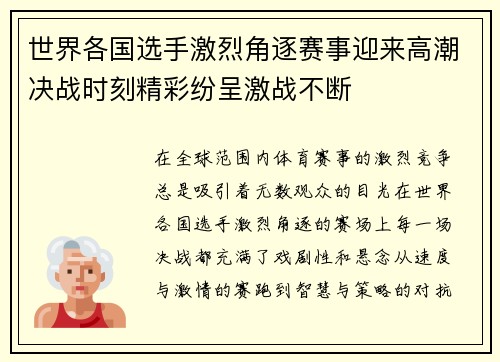 世界各国选手激烈角逐赛事迎来高潮决战时刻精彩纷呈激战不断

在全球范围内体育赛事的激烈竞争总是吸引着无数观众的目光在世界各国选手激烈角逐的赛场上每一场决战都充满了戏剧性和悬念从速度与激情的赛跑到智慧与策略的对抗